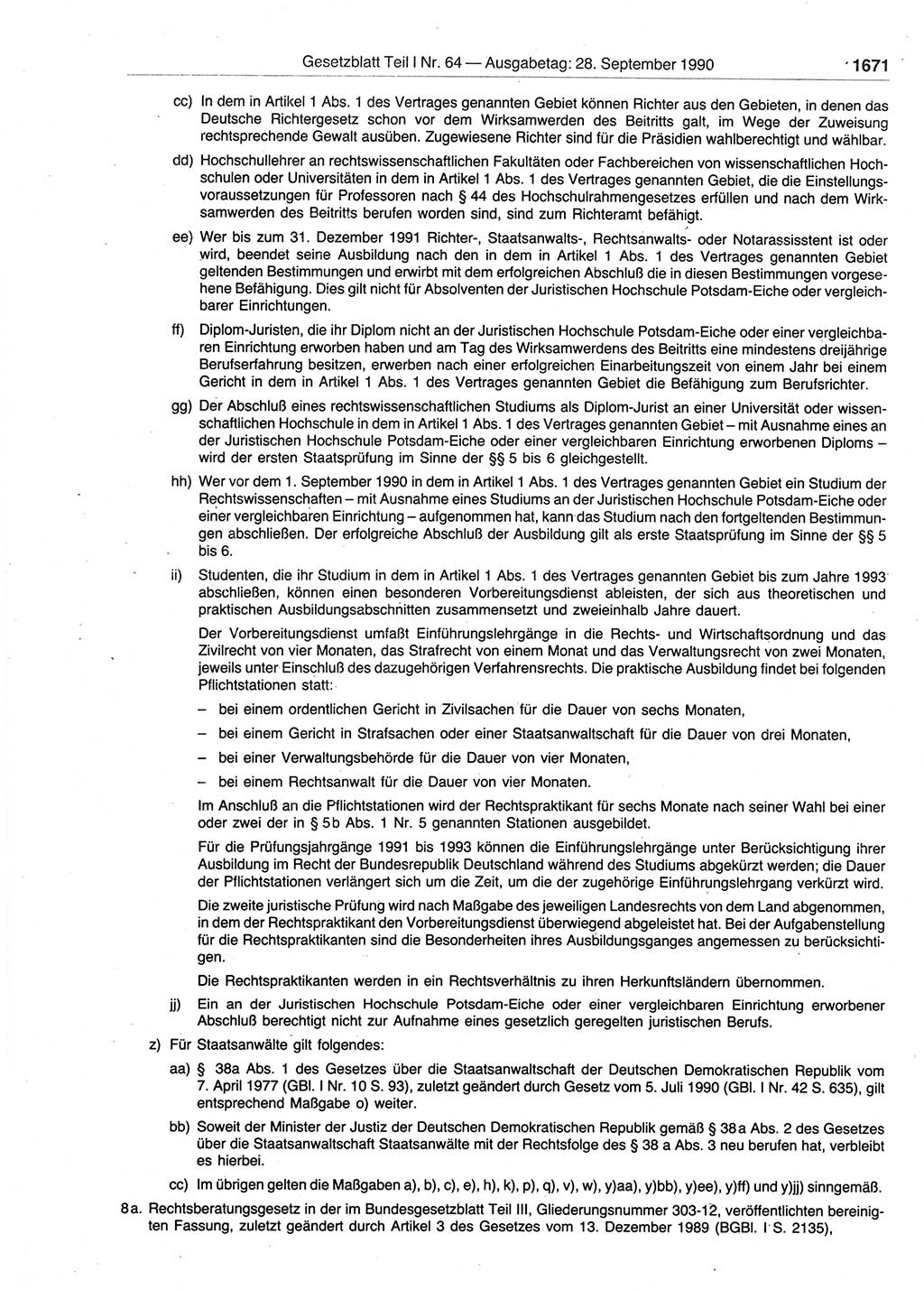 Gesetzblatt Teil I Nr. 64 — Ausgabetag: 28. September 1990 1671

cc) In dem in Artikel 1 Abs. 1 des Vertrages genannten Gebiet können Richter aus den Gebieten, in denen das Deutsche Richtergesetz schon vor dem Wirksamwerden des Beitritts galt, im Wege der Zuweisung rechtsprechende Gewalt ausüben. Zugewiesene Richter sind für die Präsidien wahlberechtigt und wählbar.

dd) Hochschullehrer an rechtswissenschaftlichen Fakultäten oder Fachbereichen von wissenschaftlichen Hochschulen oder Universitäten in dem in Artikel 1 Abs. 1 des Vertrages genannten Gebiet, die die Einstellungsvoraussetzungen für Professoren nach § 44 des Hochschulrahmengesetzes erfüllen und nach dem Wirksamwerden des Beitritts berufen worden sind, sind zum Richteramt befähigt.

ee) Wer bis zum 31. Dezember 1991 Richter-, Staatsanwalts-, Rechtsanwalts- oder Notarassistent ist oder wird, beendet seine Ausbildung nach den in dem in Artikel 1 Abs. 1 des Vertrages genannten Gebiet geltenden Bestimmungen und erwirbt mit dem erfolgreichen Abschluß die in diesen Bestimmungen vorgesehene Befähigung. Dies gilt nicht für Absolventen der Juristischen Hochschule Potsdam-Eiche oder vergleichbarer Einrichtungen.

ff) Diplom-Juristen, die ihr Diplom nicht an der Juristischen Hochschule Potsdam-Eiche oder einer vergleichbaren Einrichtung erworben haben und am Tag des Wirksamwerdens des Beitritts eine mindestens dreijährige Berufserfahrung besitzen, erwerben nach einer erfolgreichen Einarbeitungszeit von einem Jahr bei einem Gericht in dem in Artikel 1 Abs. 1 des Vertrages genannten Gebiet die Befähigung zum Berufsrichter.

gg) Der Abschluß eines rechtswissenschaftlichen Studiums als Diplom-Jurist an einer Universität oder wissenschaftlichen Hochschule in dem in Artikel 1 Abs. 1 des Vertrages genannten Gebiet – mit Ausnahme eines an der Juristischen Hochschule Potsdam-Eiche oder einer vergleichbaren Einrichtung erworbenen Diploms – wird der ersten Staatsprüfung im Sinne der §§ 5 bis 6 gleichgestellt.

hh) Wer vor dem 1. September 1990 in dem in Artikel 1 Abs. 1 des Vertrages genannten Gebiet ein Studium der Rechtswissenschaften – mit Ausnahme eines Studiums an der Juristischen Hochschule Potsdam-Eiche oder einer vergleichbaren Einrichtung – aufgenommen hat, kann das Studium nach den fortgeltenden Bestimmungen abschließen. Der erfolgreiche Abschluß der Ausbildung gilt als erste Staatsprüfung im Sinne der §§ 5 bis 6.

ii) Studenten, die ihr Studium in dem in Artikel 1 Abs. 1 des Vertrages genannten Gebiet bis zum Jahre 1993 abschließen, können einen besonderen Vorbereitungsdienst ableisten, der sich aus theoretischen und praktischen Ausbildungsabschnitten zusammensetzt und zweieinhalb Jahre dauert.

Der Vorbereitungsdienst umfaßt Einführungslehrgänge in die Rechts- und Wirtschaftsordnung und das Zivilrecht von vier Monaten, das Strafrecht von einem Monat und das Verwaltungsrecht von zwei Monaten, jeweils unter Einschluß des dazugehörigen Verfahrensrechts. Die praktische Ausbildung findet bei folgenden Pflichtstationen statt:

– bei einem ordentlichen Gericht in Zivilsachen für die Dauer von sechs Monaten,

– bei einem Gericht in Strafsachen oder einer Staatsanwaltschaft für die Dauer von drei Monaten,

– bei einer Verwaltungsbehörde für die Dauer von vier Monaten,

– bei einem Rechtsanwalt für die Dauer von vier Monaten.

Im Anschluß an die Pflichtstationen wird der Rechtspraktikant für sechs Monate nach seiner Wahl bei einer oder zwei der in § 5b Abs. 1 Nr. 5 genannten Stationen ausgebildet.

Für die Prüfungsjahrgänge 1991 bis 1993 können die Einführungslehrgänge unter Berücksichtigung ihrer Ausbildung im Recht der Bundesrepublik Deutschland während des Studiums abgekürzt werden; die Dauer der Pflichtstationen verlängert sich um die Zeit, um die der zugehörige Einführungslehrgang verkürzt wird.

Die zweite juristische Prüfung wird nach Maßgabe des jeweiligen Landesrechts von dem Land abgenommen, in dem der Rechtspraktikant den Vorbereitungsdienst überwiegend abgeleistet hat. Bei der Aufgabenstellung für die Rechtspraktikanten sind die Besonderheiten ihres Ausbildungsganges angemessen zu berücksichtigen.

Die Rechtspraktikanten werden in ein Rechtsverhältnis zu ihren Herkunftsländern übernommen.

jj) Ein an der Juristischen Hochschule Potsdam-Eiche oder einer vergleichbaren Einrichtung erworbener Abschluß berechtigt nicht zur Aufnahme eines gesetzlich geregelten juristischen Berufs.

z) Für Staatsanwälte gilt folgendes:

aa) § 38a Abs. 1 des Gesetzes über die Staatsanwaltschaft der Deutschen Demokratischen Republik vom 7. April 1977 (GBl. I Nr. 10 S. 93), zuletzt geändert durch Gesetz vom 5. Juli 1990 (GBl. I Nr. 42 S. 635), gilt entsprechend Maßgabe o) weiter.

bb) Soweit der Minister der Justiz der Deutschen Demokratischen Republik gemäß § 38a Abs. 2 des Gesetzes über die Staatsanwaltschaft Staatsanwälte mit der Rechtsfolge des § 38 a Abs. 3 neu berufen hat, verbleibt es hierbei.

cc) Im übrigen gelten die Maßgaben a), b), c), e), h), k), p), q), v), w), y)aa), y)bb), y)ee), y)ff) und y)jj) sinngemäß.

8a. Rechtsberatungsgesetz in der im Bundesgesetzblatt Teil III, Gliederungsnummer 303-12, veröffentlichten bereinigten Fassung, zuletzt geändert durch Artikel 3 des Gesetzes vom 13. Dezember 1989 (BGBl. I S. 2135),